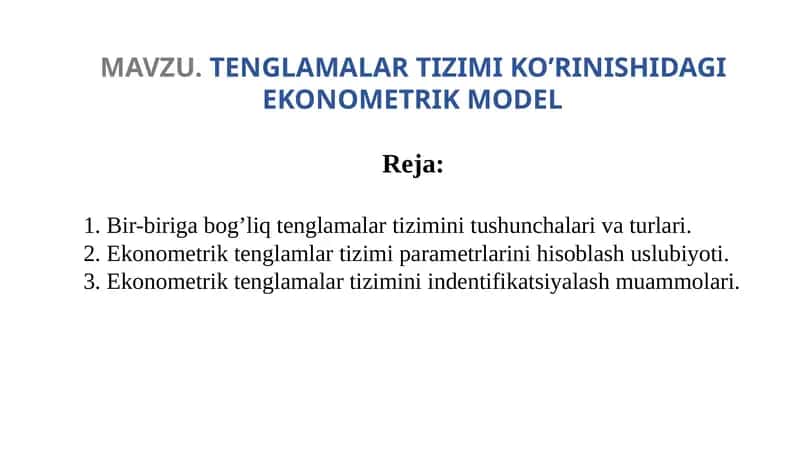 MAVZU. TENGLAMALAR TIZIMI KO’RINISHIDAGI EKONOMETRIK MODEL

Reja:

1. Bir-biriga bog’liq tenglamalar tizimini tushunchalari va turlari.
2. Ekonometrik tenglamlar tizimi parametrlarini hisoblash uslubiyoti.
3. Ekonometrik tenglamalar tizimini indentifikatsiyalash muammolari.